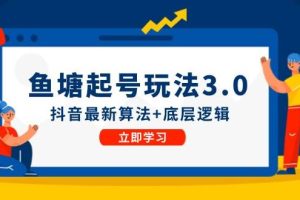 鱼塘起号玩法3.0
抖音最新算法+底层逻辑
立即学习